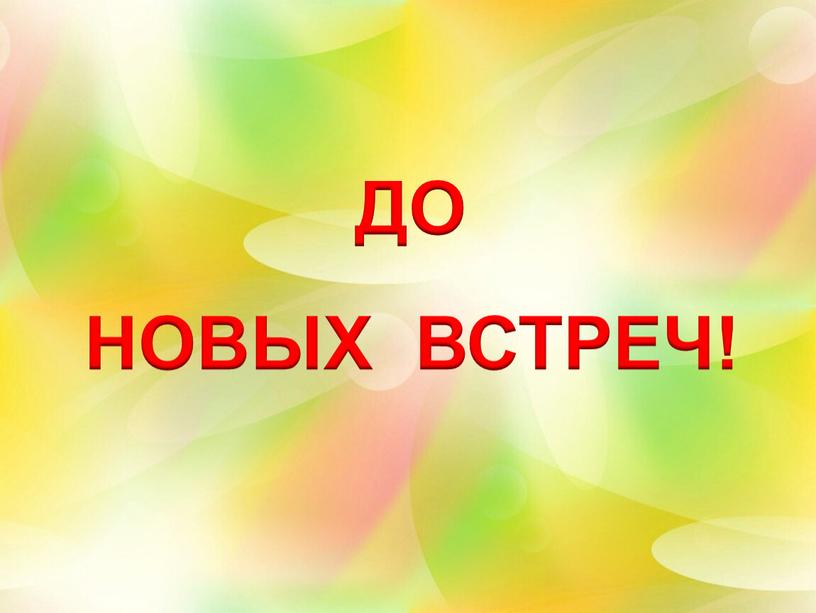 ДО
НОВЫХ ВСТРЕЧ!